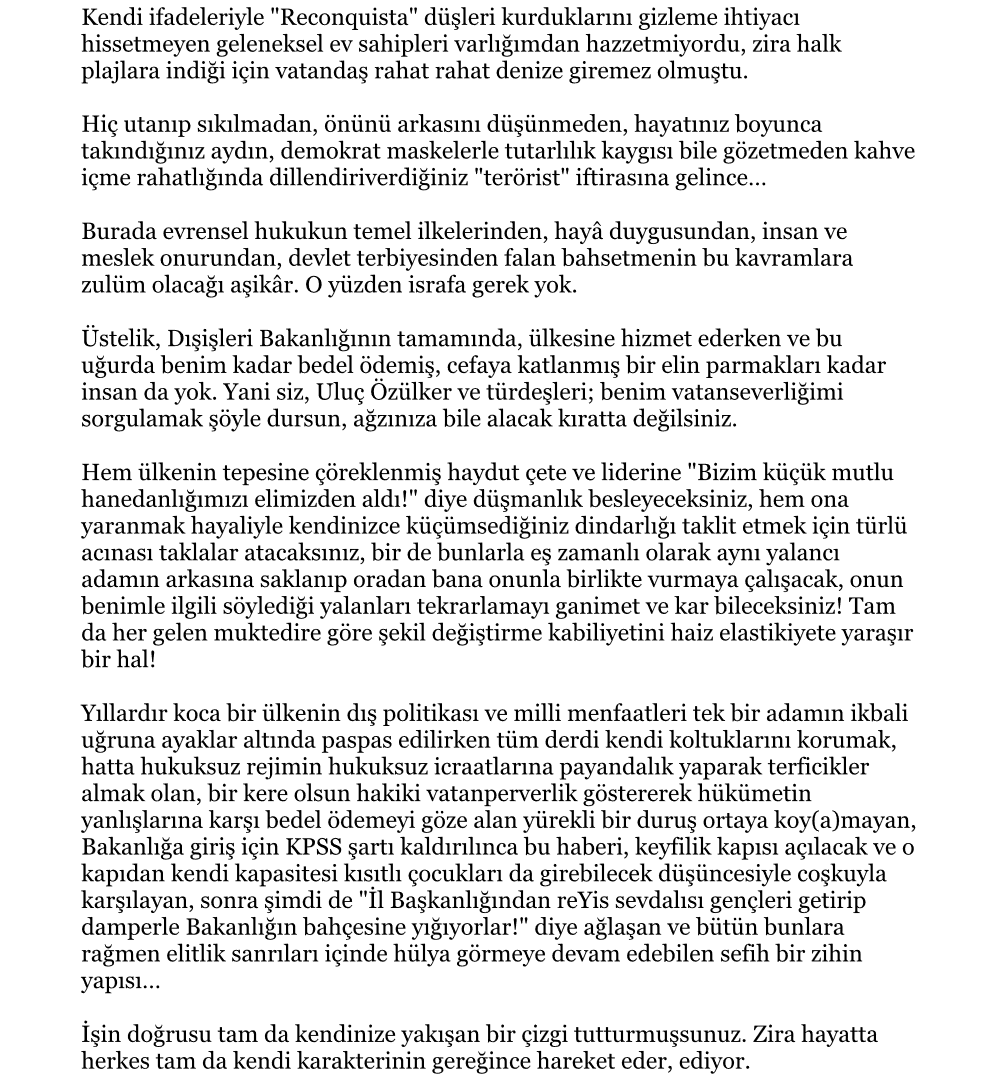 Kendi ifadeleriyle "Reconquista" düşleri kurduklarını gizleme ihtiyacı hissetmeyen geleneksel ev sahipleri varlığımdan hazzetmiyordu, zira halk plajlara indiği için vatandaş rahat rahat denize giremez olmuştu.

Hiç utanıp sıkılmadan, önünü arkasını düşünmeden, hayatınız boyunca takındığınız aydın, demokrat maskelerle tutarlılık kaygısı bile gözetmeden kahve içme rahatlığında dillendiriverdiğiniz "terörist" iftirasına gelince…

Burada evrensel hukukun temel ilkelerinden, hayâ duygusundan, insan ve meslek onurundan, devlet terbiyesinden falan bahsetmenin bu kavramlara zulüm olacağı aşikâr. O yüzden israfa gerek yok.

Üstelik, Dışişleri Bakanlığının tamamında, ülkesine hizmet ederken ve bu uğurda benim kadar bedel ödemiş, cefaya katlanmış bir elin parmakları kadar insan da yok. Yani siz, Uluç Özülker ve türdeşleri; benim vatanseverliğimi sorgulamak şöyle dursun, ağzınıza bile alacak kıratta değilsiniz.

Hem ülkenin tepesine çöreklenmiş haydut çete ve liderine "Bizim küçük mutlu hanedanlığımızı elimizden aldı!" diye düşmanlık besleyeceksiniz, hem ona yaranmak hayaliyle kendinizce küçümsediğiniz dindarlığı taklit etmek için türlü acınası taklalar atacaksınız, bir de bunlarla eş zamanlı olarak aynı yalancı adamın arkasına saklanıp oradan bana onunla birlikte vurmaya çalışacak, onun benimle ilgili söylediği yalanları tekrarlamayı ganimet ve kar bileceksiniz! Tam da her gelen muktedire göre şekil değiştirme kabiliyetini haiz elastikiyete yaraşır bir hal!

Yıllardır koca bir ülkenin dış politikası ve milli menfaatleri tek bir adamın ikbali uğruna ayaklar altında paspas edilirken tüm derdi kendi koltuklarını korumak, hatta hukuksuz rejimin hukuksuz icraatlarına payandalık yaparak terficikler almak olan, bir kere olsun hakiki vatanperverlik göstererek hükümetin yanlışlarına karşı bedel ödemeyi göze alan yürekli bir duruş ortaya koy(a)mayan, Bakanlığa giriş için KPSS şartı kaldırılınca bu haberi, keyfilik kapısı açılacak ve o kapıdan kendi kapasitesi kısıtlı çocukları da girebilecek düşüncesiyle coşkuyla karşılayan, sonra şimdi de "İl Başkanlığından reYis sevdalısı gençleri getirip damperle Bakanlığın bahçesine yığıyorlar!" diye ağlaşan ve bütün bunlara rağmen elitlik sanrıları içinde hülya görmeye devam edebilen sefih bir zihin yapısı…

İşin doğrusu tam da kendinize yakışan bir çizgi tutturmuşsunuz. Zira hayatta herkes tam da kendi karakterinin gereğince hareket eder, ediyor.